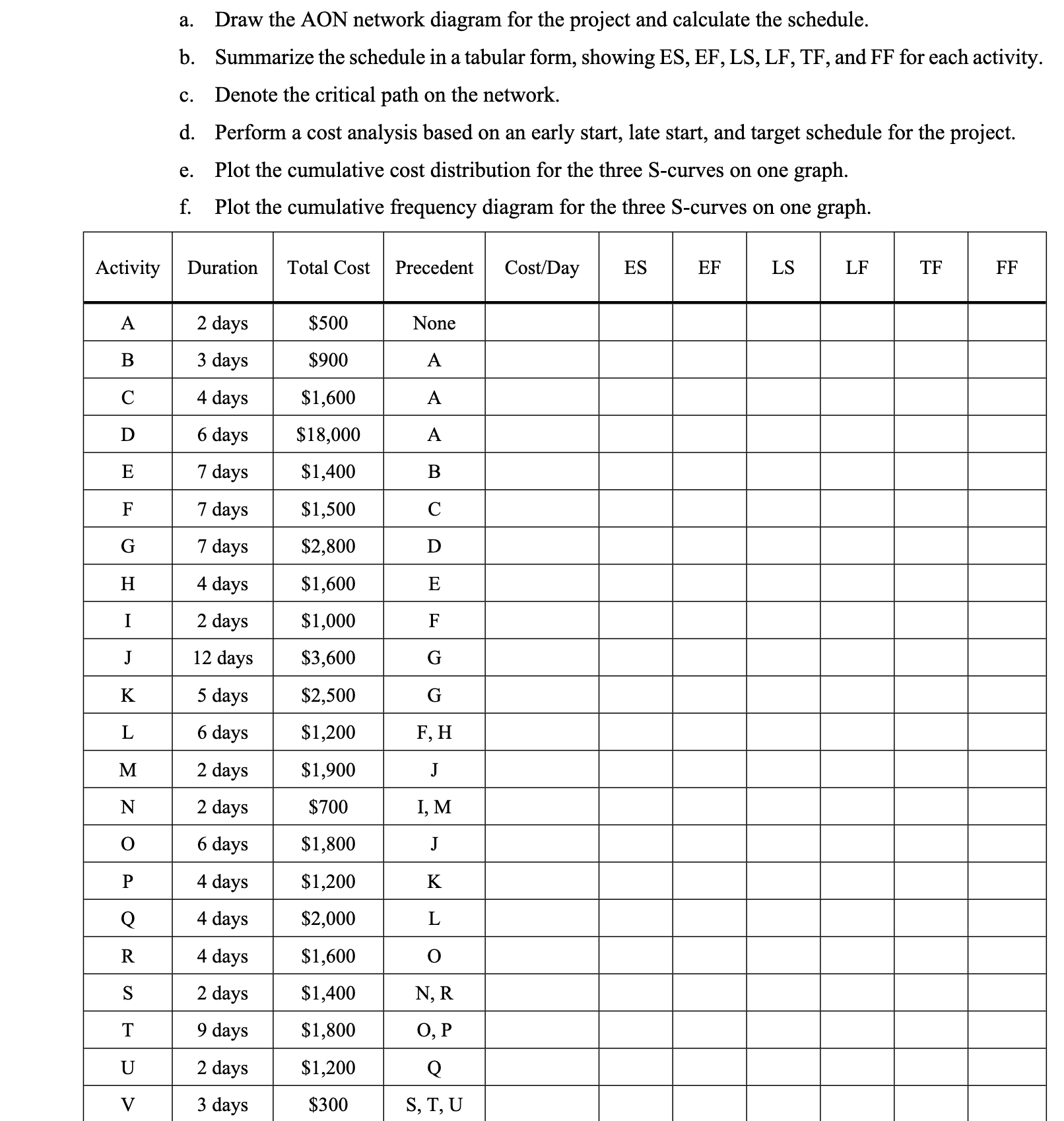 a. Draw the AON network diagram for the project and calculate the schedule.

b. Summarize the schedule in a tabular form, showing ES, EF, LS, LF, TF, and FF for each activity.

c. Denote the critical path on the network.

d. Perform a cost analysis based on an early start, late start, and target schedule for the project.

e. Plot the cumulative cost distribution for the three S-curves on one graph.

f. Plot the cumulative frequency diagram for the three S-curves on one graph.

| Activity | Duration | Total Cost | Precedent | Cost/Day | ES | EF | LS | LF | TF | FF |
|---|---|---|---|---|---|---|---|---|---|---|
| A | 2 days | \$500 | None | | | | | | | |
| B | 3 days | \$900 | A | | | | | | | |
| C | 4 days | \$1,600 | A | | | | | | | |
| D | 6 days | \$18,000 | A | | | | | | | |
| E | 7 days | \$1,400 | B | | | | | | | |
| F | 7 days | \$1,500 | C | | | | | | | |
| G | 7 days | \$2,800 | D | | | | | | | |
| H | 4 days | \$1,600 | E | | | | | | | |
| I | 2 days | \$1,000 | F | | | | | | | |
| J | 12 days | \$3,600 | G | | | | | | | |
| K | 5 days | \$2,500 | G | | | | | | | |
| L | 6 days | \$1,200 | F, H | | | | | | | |
| M | 2 days | \$1,900 | J | | | | | | | |
| N | 2 days | \$700 | I, M | | | | | | | |
| O | 6 days | \$1,800 | J | | | | | | | |
| P | 4 days | \$1,200 | K | | | | | | | |
| Q | 4 days | \$2,000 | L | | | | | | | |
| R | 4 days | \$1,600 | O | | | | | | | |
| S | 2 days | \$1,400 | N, R | | | | | | | |
| T | 9 days | \$1,800 | O, P | | | | | | | |
| U | 2 days | \$1,200 | Q | | | | | | | |
| V | 3 days | \$300 | S, T, U | | | | | | | |